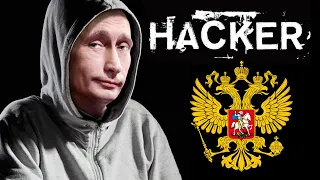 HACKER